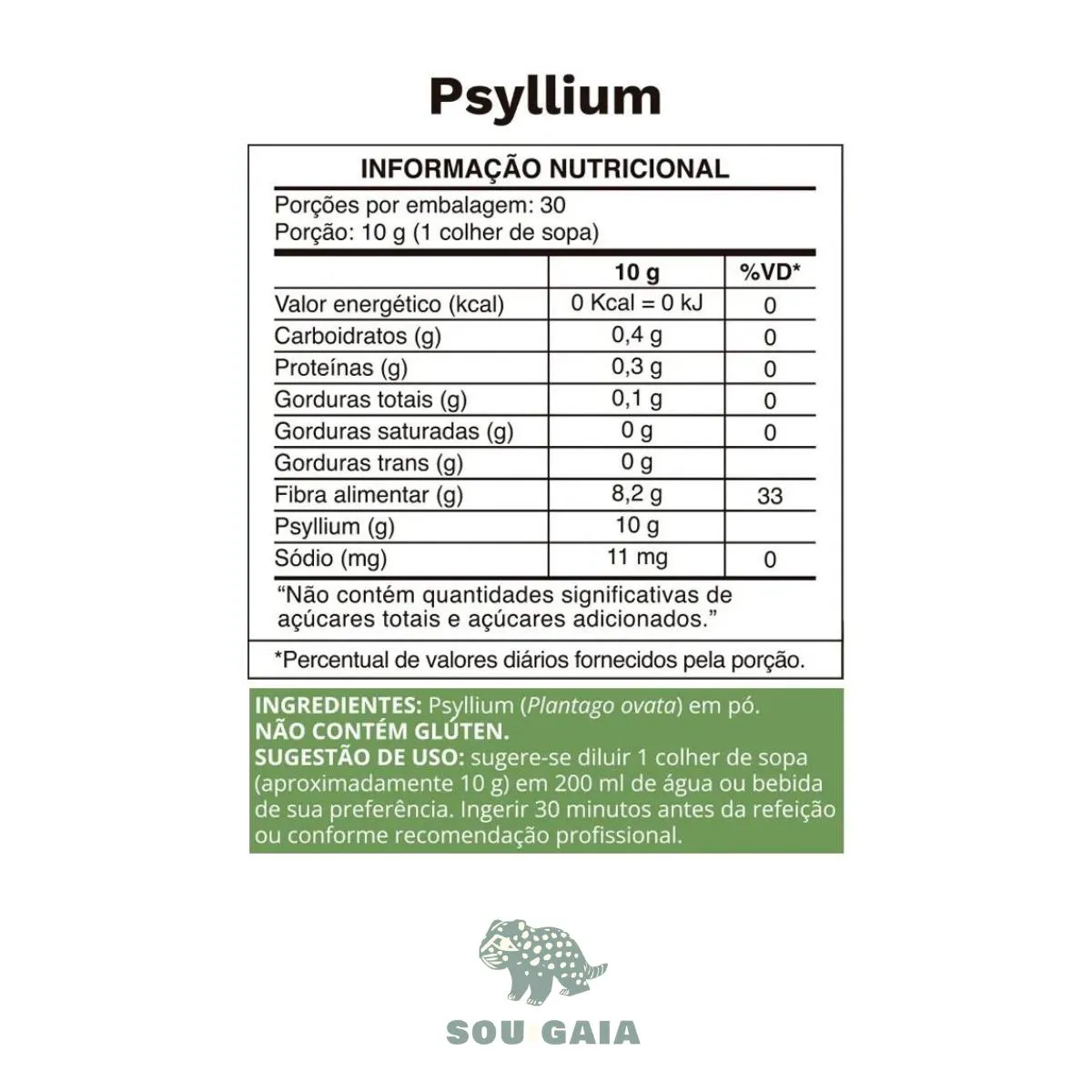 Psyllium

INFORMAÇÃO NUTRICIONAL

Porções por embalagem: 30
Porção: 10 g (1 colher de sopa)

| | 10 g | %VD* |
|---|---|---|
| Valor energético (kcal) | 0 Kcal = 0 kJ | 0 |
| Carboidratos (g) | 0,4 g | 0 |
| Proteínas (g) | 0,3 g | 0 |
| Gorduras totais (g) | 0,1 g | 0 |
| Gorduras saturadas (g) | 0 g | 0 |
| Gorduras trans (g) | 0 g | |
| Fibra alimentar (g) | 8,2 g | 33 |
| Psyllium (g) | 10 g | |
| Sódio (mg) | 11 mg | 0 |

"Não contém quantidades significativas de açúcares totais e açúcares adicionados."

*Percentual de valores diários fornecidos pela porção.

INGREDIENTES: Psyllium (Plantago ovata) em pó.
NÃO CONTÉM GLÚTEN.
SUGESTÃO DE USO: sugere-se diluir 1 colher de sopa (aproximadamente 10 g) em 200 ml de água ou bebida de sua preferência. Ingerir 30 minutos antes da refeição ou conforme recomendação profissional.

SOU GAIA